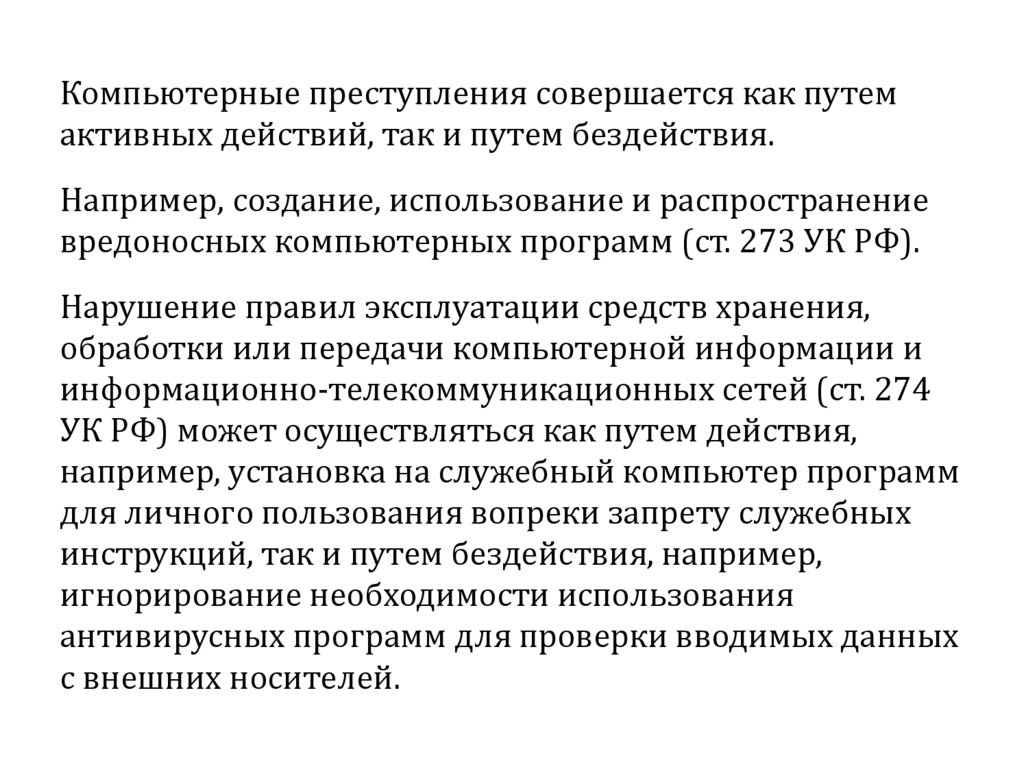 Компьютерные преступления совершается как путем активных действий, так и путем бездействия.

Например, создание, использование и распространение вредоносных компьютерных программ (ст. 273 УК РФ).

Нарушение правил эксплуатации средств хранения, обработки или передачи компьютерной информации и информационно-телекоммуникационных сетей (ст. 274 УК РФ) может осуществляться как путем действия, например, установка на служебный компьютер программ для личного пользования вопреки запрету служебных инструкций, так и путем бездействия, например, игнорирование необходимости использования антивирусных программ для проверки вводимых данных с внешних носителей.